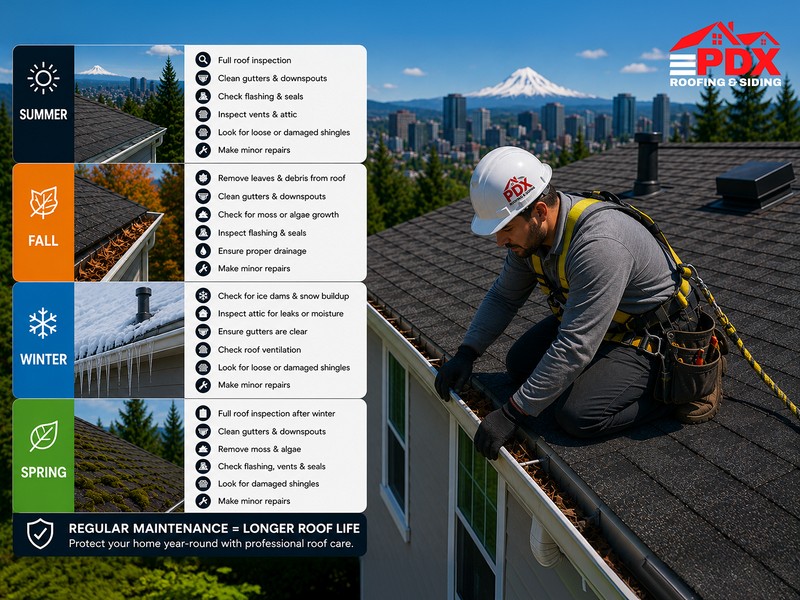 SUMMER

Full roof inspection
Clean gutters & downspouts
Check flashing & seals
Inspect vents & attic
Look for loose or damaged shingles
Make minor repairs

FALL

Remove leaves & debris from roof
Clean gutters & downspouts
Check for moss or algae growth
Inspect flashing & seals
Ensure proper drainage
Make minor repairs

WINTER

Check for ice dams & snow buildup
Inspect attic for leaks or moisture
Ensure gutters are clear
Check roof ventilation
Look for loose or damaged shingles
Make minor repairs

SPRING

Full roof inspection after winter
Clean gutters & downspouts
Remove moss & algae
Check flashing, vents & seals
Look for damaged shingles
Make minor repairs

REGULAR MAINTENANCE = LONGER ROOF LIFE
Protect your home year-round with professional roof care.

PDX
ROOFING & SIDING

PDX